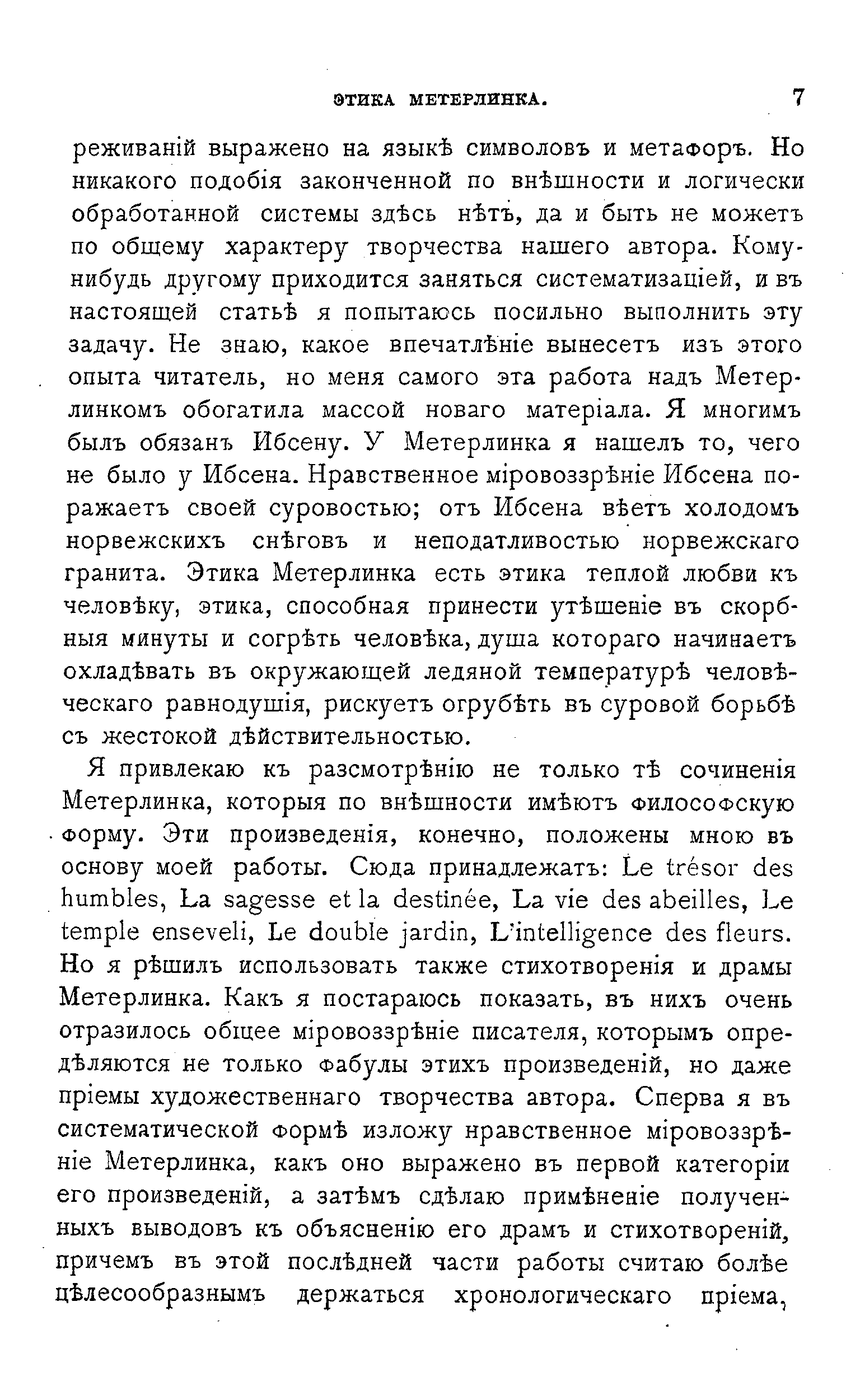 ЭТИКА МЕТЕРЛИНКА. 7

реживаній выражено на языкѣ символовъ и метафоръ. Но никакого подобія законченной по внѣшности и логически обработанной системы здѣсь нѣтъ, да и быть не можетъ по общему характеру творчества нашего автора. Кому-нибудь другому приходится заняться систематизаціей, и въ настоящей статьѣ я попытаюсь посильно выполнить эту задачу. Не знаю, какое впечатлѣніе вынесетъ изъ этого опыта читатель, но меня самого эта работа надъ Метерлинкомъ обогатила массой новаго матеріала. Я многимъ былъ обязанъ Ибсену. У Метерлинка я нашелъ то, чего не было у Ибсена. Нравственное міровоззрѣніе Ибсена поражаетъ своей суровостью; отъ Ибсена вѣетъ холодомъ норвежскихъ снѣговъ и неподатливостью норвежскаго гранита. Этика Метерлинка есть этика теплой любви къ человѣку, этика, способная принести утѣшеніе въ скорбныя минуты и согрѣть человѣка, душа котораго начинаетъ охладѣвать въ окружающей ледяной температурѣ человѣческаго равнодушія, рискуетъ огрубѣть въ суровой борьбѣ съ жестокой дѣйствительностью.

Я привлекаю къ разсмотрѣнію не только тѣ сочиненія Метерлинка, которыя по внѣшности имѣютъ философскую форму. Эти произведенія, конечно, положены мною въ основу моей работы. Сюда принадлежатъ: Le trésor des humbles, La sagesse et la destinée, La vie des abeilles, Le temple enseveli, Le double jardin, L'intelligence des fleurs. Но я рѣшилъ использовать также стихотворенія и драмы Метерлинка. Какъ я постараюсь показать, въ нихъ очень отразилось общее міровоззрѣніе писателя, которымъ опредѣляются не только фабулы этихъ произведеній, но даже пріемы художественнаго творчества автора. Сперва я въ систематической формѣ изложу нравственное міровоззрѣніе Метерлинка, какъ оно выражено въ первой категоріи его произведеній, а затѣмъ сдѣлаю примѣненіе полученныхъ выводовъ къ объясненію его драмъ и стихотвореній, причемъ въ этой послѣдней части работы считаю болѣе цѣлесообразнымъ держаться хронологическаго пріема,